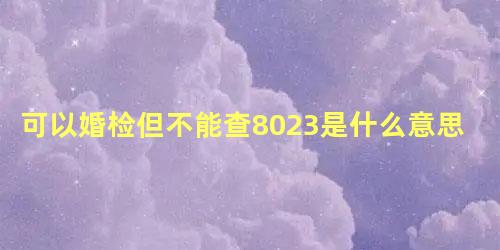 可以婚检但不能查8023是什么意思